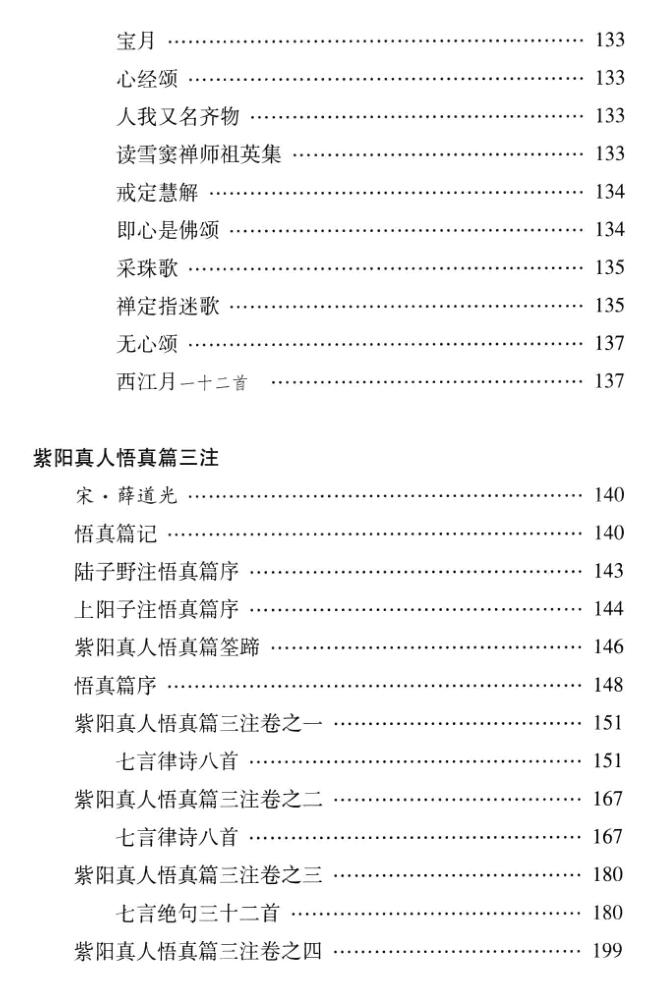 宝月 133

心经颂 133

人我又名齐物 133

读雪窦禅师祖英集 133

戒定慧解 134

即心是佛颂 134

采珠歌 135

禅定指迷歌 135

无心颂 137

西江月一十二首 137

紫阳真人悟真篇三注

宋·薛道光 140

悟真篇记 140

陆子野注悟真篇序 143

上阳子注悟真篇序 144

紫阳真人悟真篇筌蹄 146

悟真篇序 148

紫阳真人悟真篇三注卷之一 151

七言律诗八首 151

紫阳真人悟真篇三注卷之二 167

七言律诗八首 167

紫阳真人悟真篇三注卷之三 180

七言绝句三十二首 180

紫阳真人悟真篇三注卷之四 199